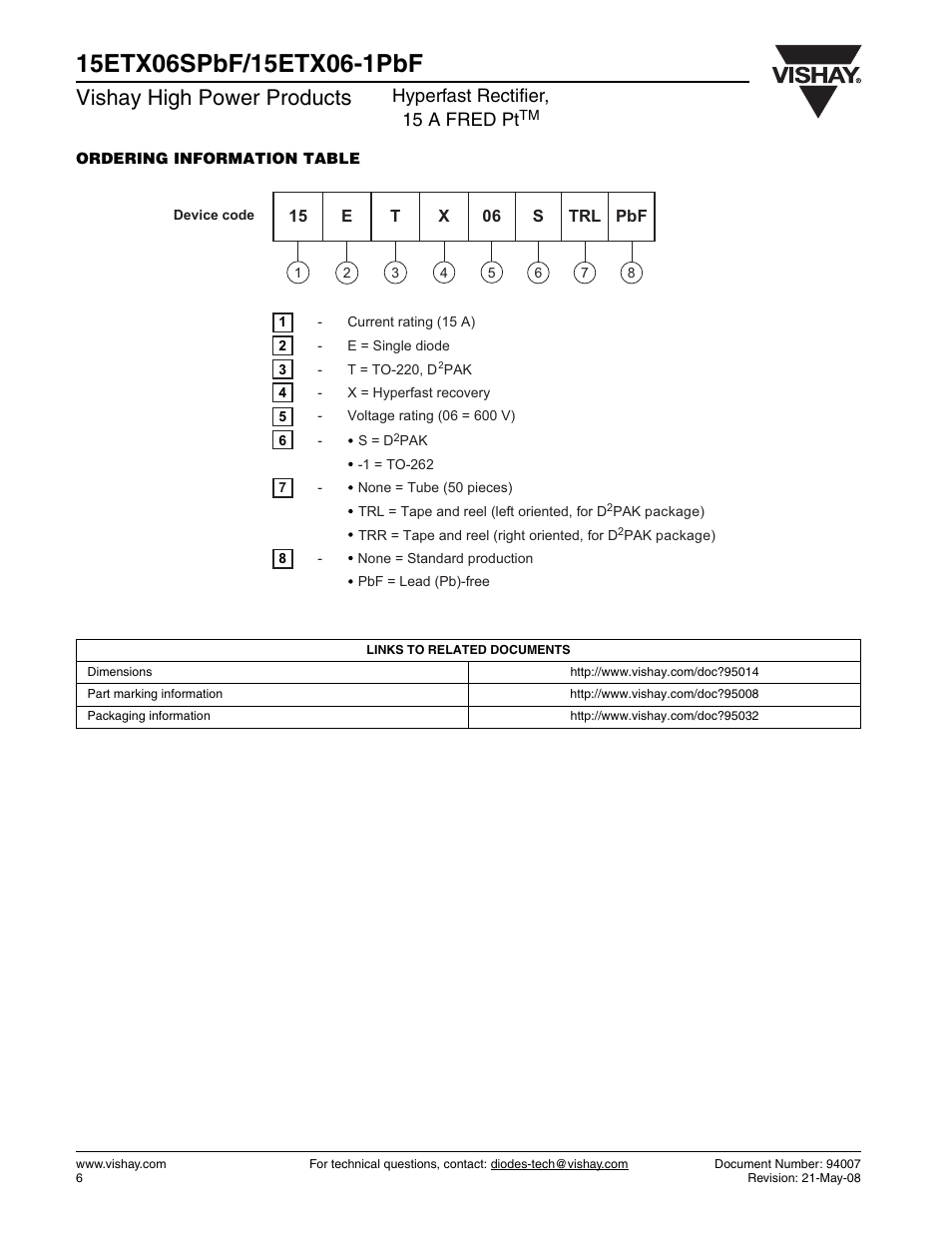 15ETX06SPbF/15ETX06-1PbF

Vishay High Power Products

Hyperfast Rectifier, 15 A FRED Pt$^{TM}$

VISHAY.

ORDERING INFORMATION TABLE

Device code

| 15 | E | T | X | 06 | S | TRL | PbF |
|---|---|---|---|---|---|---|---|
| 1 | 2 | 3 | 4 | 5 | 6 | 7 | 8 |

1 - Current rating (15 A)
2 - E = Single diode
3 - T = TO-220, D$^2$PAK
4 - X = Hyperfast recovery
5 - Voltage rating (06 = 600 V)
6 - • S = D$^2$PAK
• -1 = TO-262
7 - • None = Tube (50 pieces)
• TRL = Tape and reel (left oriented, for D$^2$PAK package)
• TRR = Tape and reel (right oriented, for D$^2$PAK package)
8 - • None = Standard production
• PbF = Lead (Pb)-free

| LINKS TO RELATED DOCUMENTS | |
|---|---|
| Dimensions | http://www.vishay.com/doc?95014 |
| Part marking information | http://www.vishay.com/doc?95008 |
| Packaging information | http://www.vishay.com/doc?95032 |

www.vishay.com
6

For technical questions, contact: diodes-tech@vishay.com

Document Number: 94007
Revision: 21-May-08